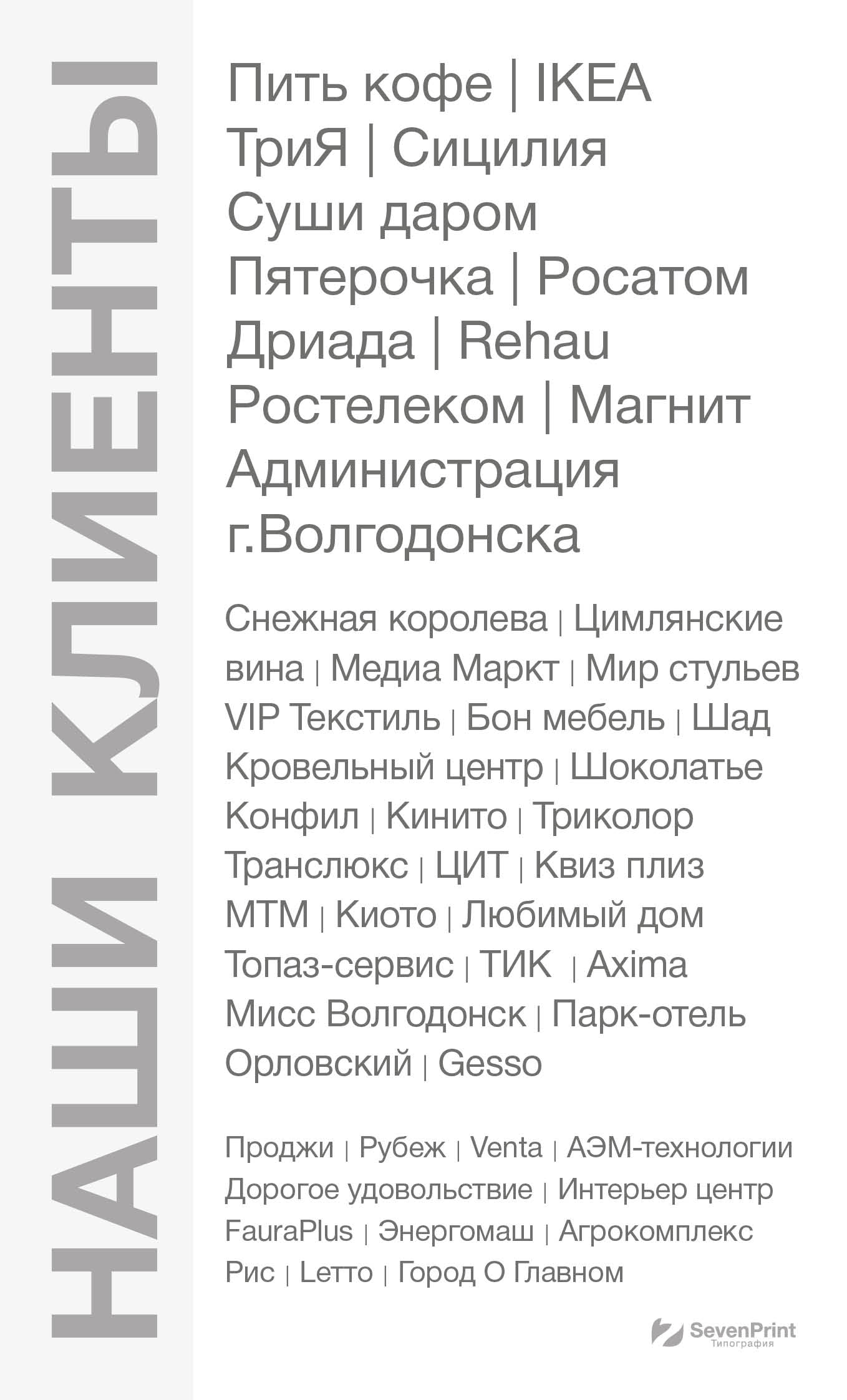 НАШИ КЛИЕНТЫ

Пить кофе | IKEA
ТриЯ | Сицилия
Суши даром
Пятерочка | Росатом
Дриада | Rehau
Ростелеком | Магнит
Администрация г.Волгодонска

Снежная королева | Цимлянские вина | Медиа Маркт | Мир стульев VIP Текстиль | Бон мебель | Шад Кровельный центр | Шоколатье Конфил | Кинито | Триколор Транслюкс | ЦИТ | Квиз плиз МТМ | Киото | Любимый дом Топаз-сервис | ТИК | Axima Мисс Волгодонск | Парк-отель Орловский | Gesso

Проджи | Рубеж | Venta | АЭМ-технологии Дорогое удовольствие | Интерьер центр FauraPlus | Энергомаш | Агрокомплекс Рис | Letto | Город О Главном

SevenPrint
Типография